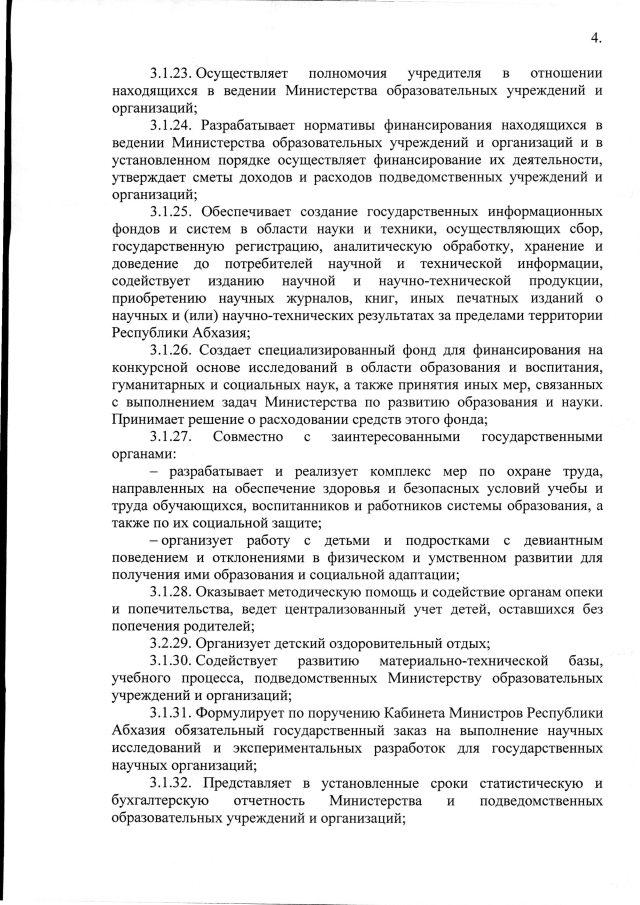 4.

3.1.23. Осуществляет полномочия учредителя в отношении находящихся в ведении Министерства образовательных учреждений и организаций;

3.1.24. Разрабатывает нормативы финансирования находящихся в ведении Министерства образовательных учреждений и организаций и в установленном порядке осуществляет финансирование их деятельности, утверждает сметы доходов и расходов подведомственных учреждений и организаций;

3.1.25. Обеспечивает создание государственных информационных фондов и систем в области науки и техники, осуществляющих сбор, государственную регистрацию, аналитическую обработку, хранение и доведение до потребителей научной и технической информации, содействует изданию научной и научно-технической продукции, приобретению научных журналов, книг, иных печатных изданий о научных и (или) научно-технических результатах за пределами территории Республики Абхазия;

3.1.26. Создает специализированный фонд для финансирования на конкурсной основе исследований в области образования и воспитания, гуманитарных и социальных наук, а также принятия иных мер, связанных с выполнением задач Министерства по развитию образования и науки. Принимает решение о расходовании средств этого фонда;

3.1.27. Совместно с заинтересованными государственными органами:

– разрабатывает и реализует комплекс мер по охране труда, направленных на обеспечение здоровья и безопасных условий учебы и труда обучающихся, воспитанников и работников системы образования, а также по их социальной защите;

– организует работу с детьми и подростками с девиантным поведением и отклонениями в физическом и умственном развитии для получения ими образования и социальной адаптации;

3.1.28. Оказывает методическую помощь и содействие органам опеки и попечительства, ведет централизованный учет детей, оставшихся без попечения родителей;

3.2.29. Организует детский оздоровительный отдых;

3.1.30. Содействует развитию материально-технической базы, учебного процесса, подведомственных Министерству образовательных учреждений и организаций;

3.1.31. Формулирует по поручению Кабинета Министров Республики Абхазия обязательный государственный заказ на выполнение научных исследований и экспериментальных разработок для государственных научных организаций;

3.1.32. Представляет в установленные сроки статистическую и бухгалтерскую отчетность Министерства и подведомственных образовательных учреждений и организаций;